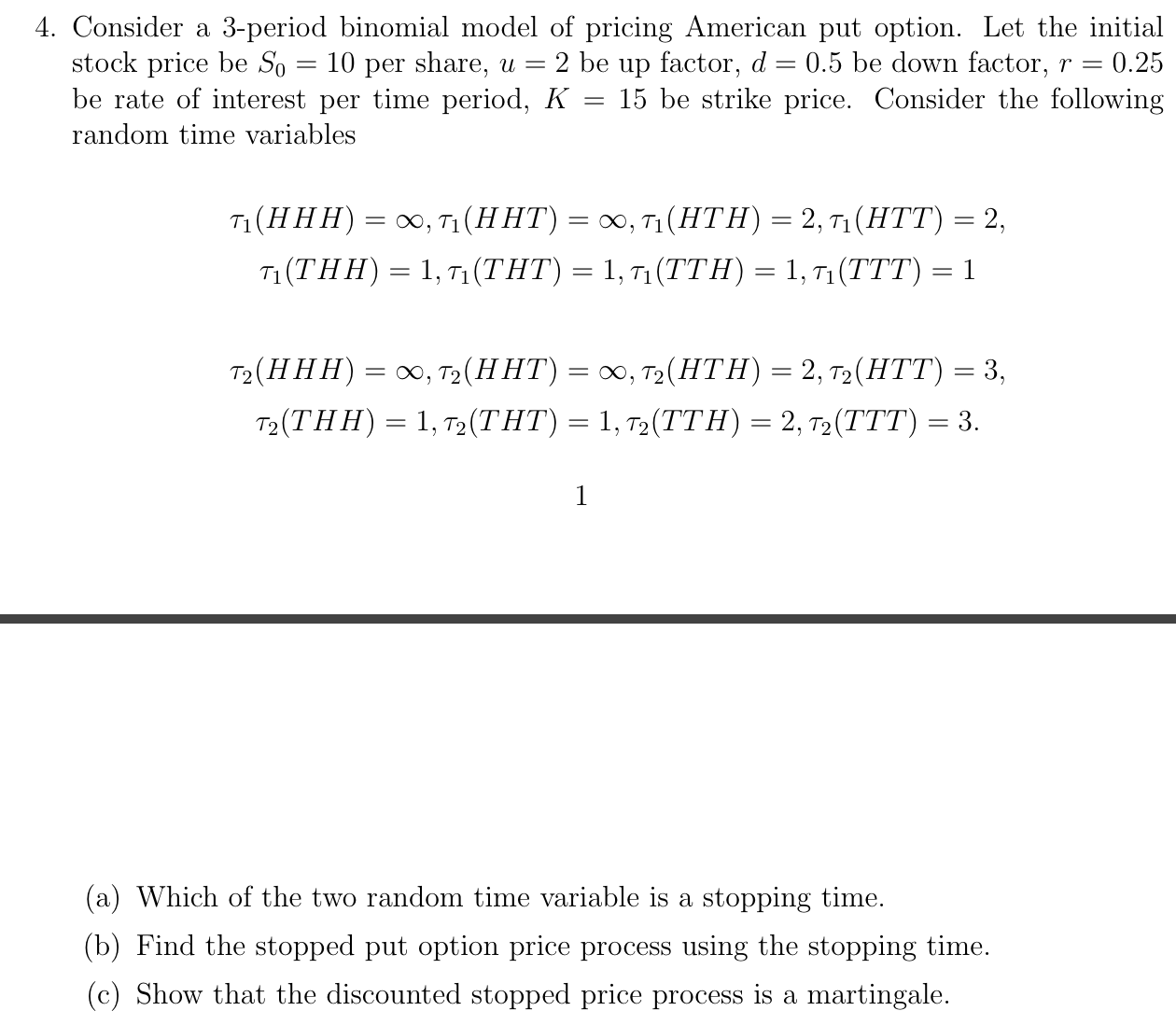 4. Consider a 3-period binomial model of pricing American put option. Let the initial stock price be $S_0 = 10$ per share, $u = 2$ be up factor, $d = 0.5$ be down factor, $r = 0.25$ be rate of interest per time period, $K = 15$ be strike price. Consider the following random time variables

$\tau_1(HHH) = \infty, \tau_1(HHT) = \infty, \tau_1(HTH) = 2, \tau_1(HTT) = 2,$
$\tau_1(THH) = 1, \tau_1(THT) = 1, \tau_1(TTH) = 1, \tau_1(TTT) = 1$

$\tau_2(HHH) = \infty, \tau_2(HHT) = \infty, \tau_2(HTH) = 2, \tau_2(HTT) = 3,$
$\tau_2(THH) = 1, \tau_2(THT) = 1, \tau_2(TTH) = 2, \tau_2(TTT) = 3.$

1

(a) Which of the two random time variable is a stopping time.

(b) Find the stopped put option price process using the stopping time.

(c) Show that the discounted stopped price process is a martingale.